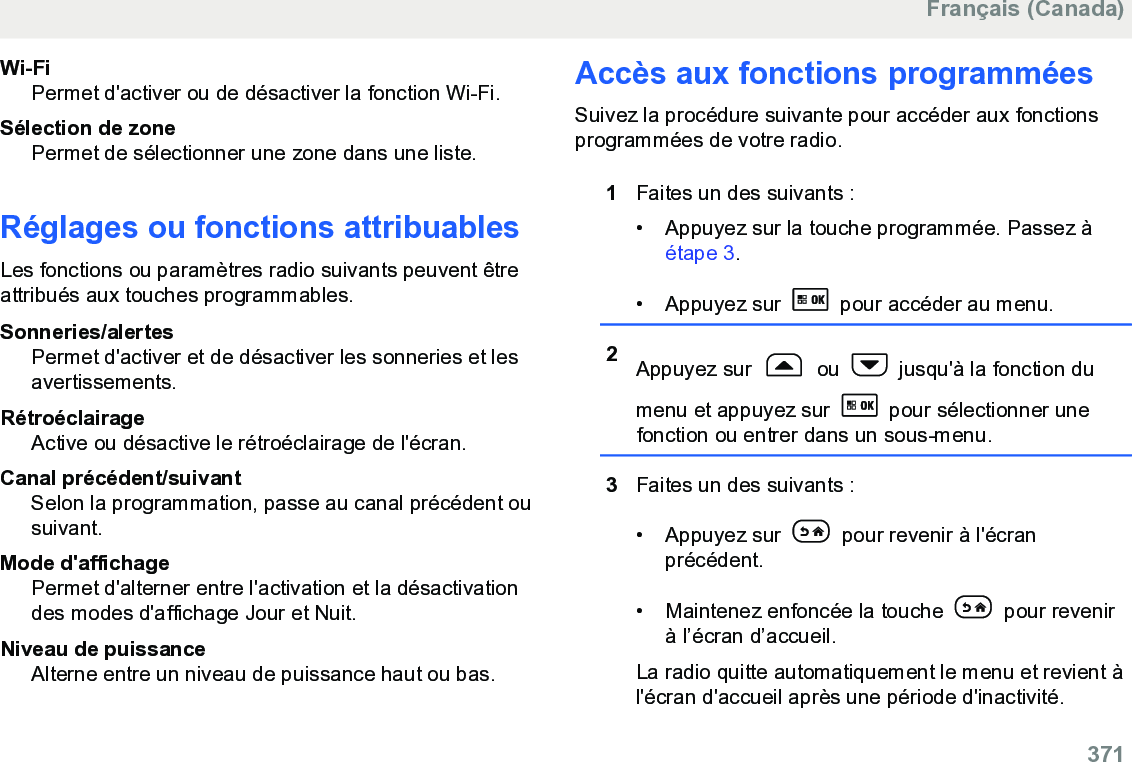 Français (Canada)

Wi-Fi
Permet d'activer ou de désactiver la fonction Wi-Fi.

Sélection de zone
Permet de sélectionner une zone dans une liste.

Réglages ou fonctions attribuables

Les fonctions ou paramètres radio suivants peuvent être attribués aux touches programmables.

Sonneries/alertes
Permet d'activer et de désactiver les sonneries et les avertissements.

Rétroéclairage
Active ou désactive le rétroéclairage de l'écran.

Canal précédent/suivant
Selon la programmation, passe au canal précédent ou suivant.

Mode d'affichage
Permet d'alterner entre l'activation et la désactivation des modes d'affichage Jour et Nuit.

Niveau de puissance
Alterne entre un niveau de puissance haut ou bas.

Accès aux fonctions programmées

Suivez la procédure suivante pour accéder aux fonctions programmées de votre radio.

1 Faites un des suivants :
• Appuyez sur la touche programmée. Passez à étape 3.
• Appuyez sur OK pour accéder au menu.

2 Appuyez sur ou jusqu'à la fonction du menu et appuyez sur OK pour sélectionner une fonction ou entrer dans un sous-menu.

3 Faites un des suivants :
• Appuyez sur pour revenir à l'écran précédent.
• Maintenez enfoncée la touche pour revenir à l'écran d'accueil.

La radio quitte automatiquement le menu et revient à l'écran d'accueil après une période d'inactivité.

371